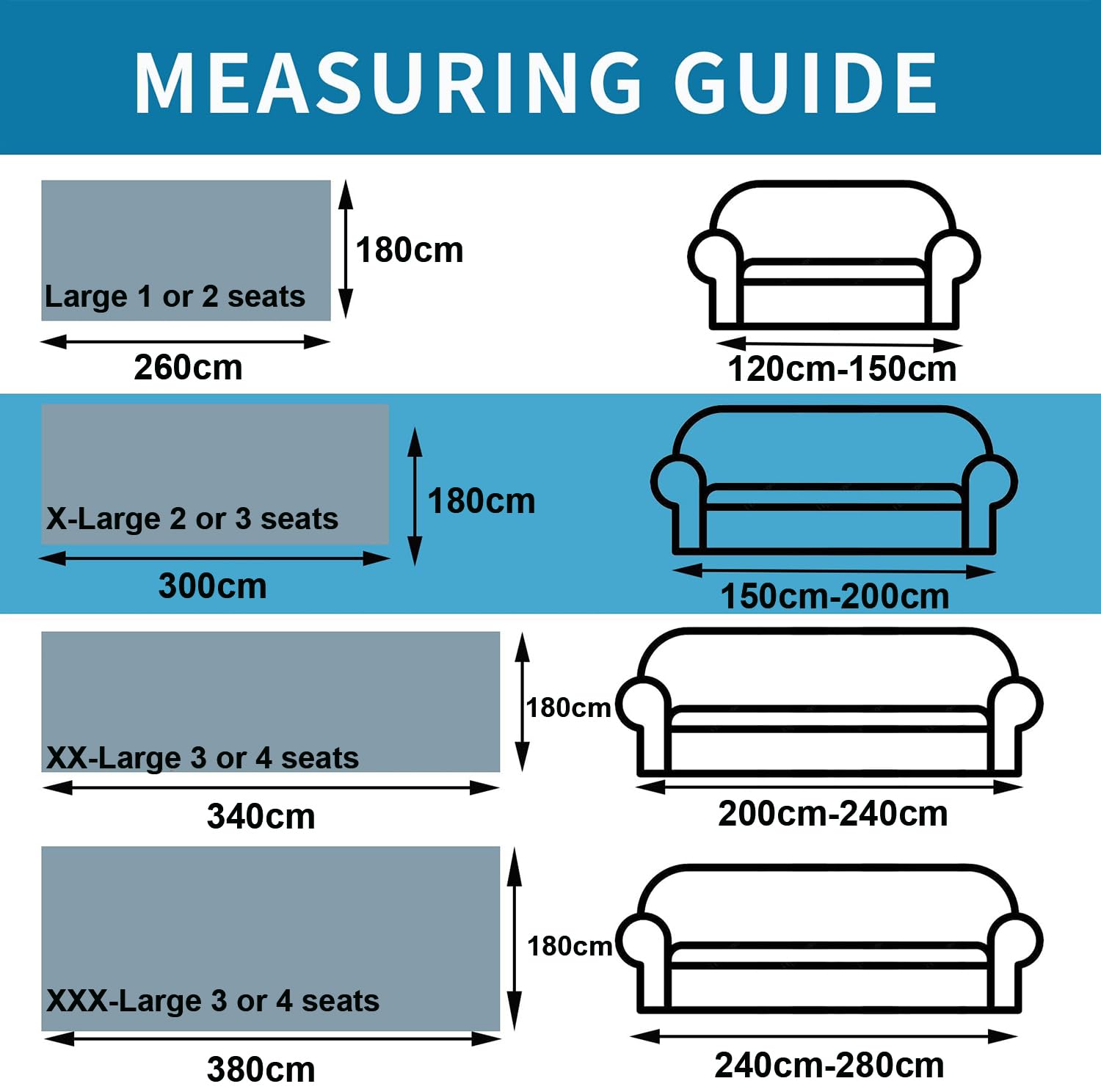 MEASURING GUIDE

Large 1 or 2 seats
180cm
260cm
120cm-150cm

X-Large 2 or 3 seats
180cm
300cm
150cm-200cm

XX-Large 3 or 4 seats
180cm
340cm
200cm-240cm

XXX-Large 3 or 4 seats
180cm
380cm
240cm-280cm